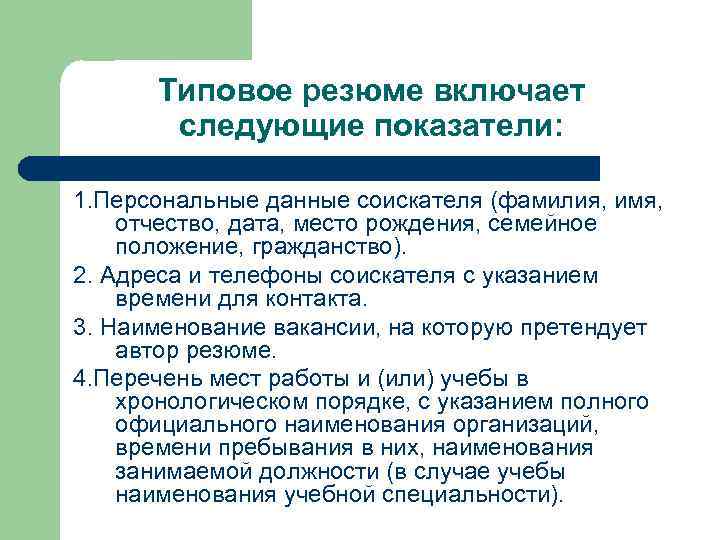 Типовое резюме включает следующие показатели:

1.Персональные данные соискателя (фамилия, имя, отчество, дата, место рождения, семейное положение, гражданство).

2. Адреса и телефоны соискателя с указанием времени для контакта.

3. Наименование вакансии, на которую претендует автор резюме.

4.Перечень мест работы и (или) учебы в хронологическом порядке, с указанием полного официального наименования организаций, времени пребывания в них, наименования занимаемой должности (в случае учебы наименования учебной специальности).